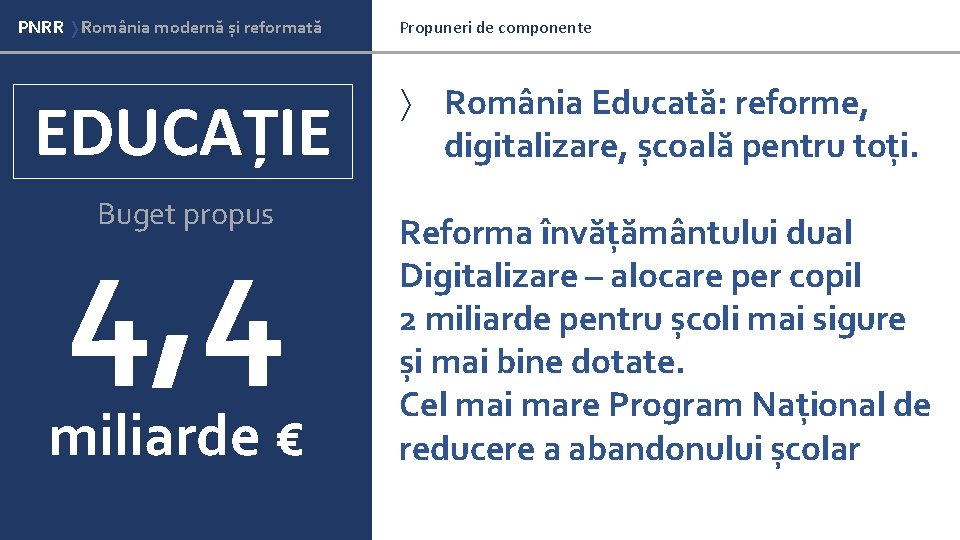 PNRR 〉România modernă și reformată

Propuneri de componente

EDUCAȚIE

Buget propus

4,4

miliarde €

〉 România Educată: reforme, digitalizare, școală pentru toți.

Reforma învățământului dual
Digitalizare – alocare per copil
2 miliarde pentru școli mai sigure și mai bine dotate.
Cel mai mare Program Național de reducere a abandonului școlar